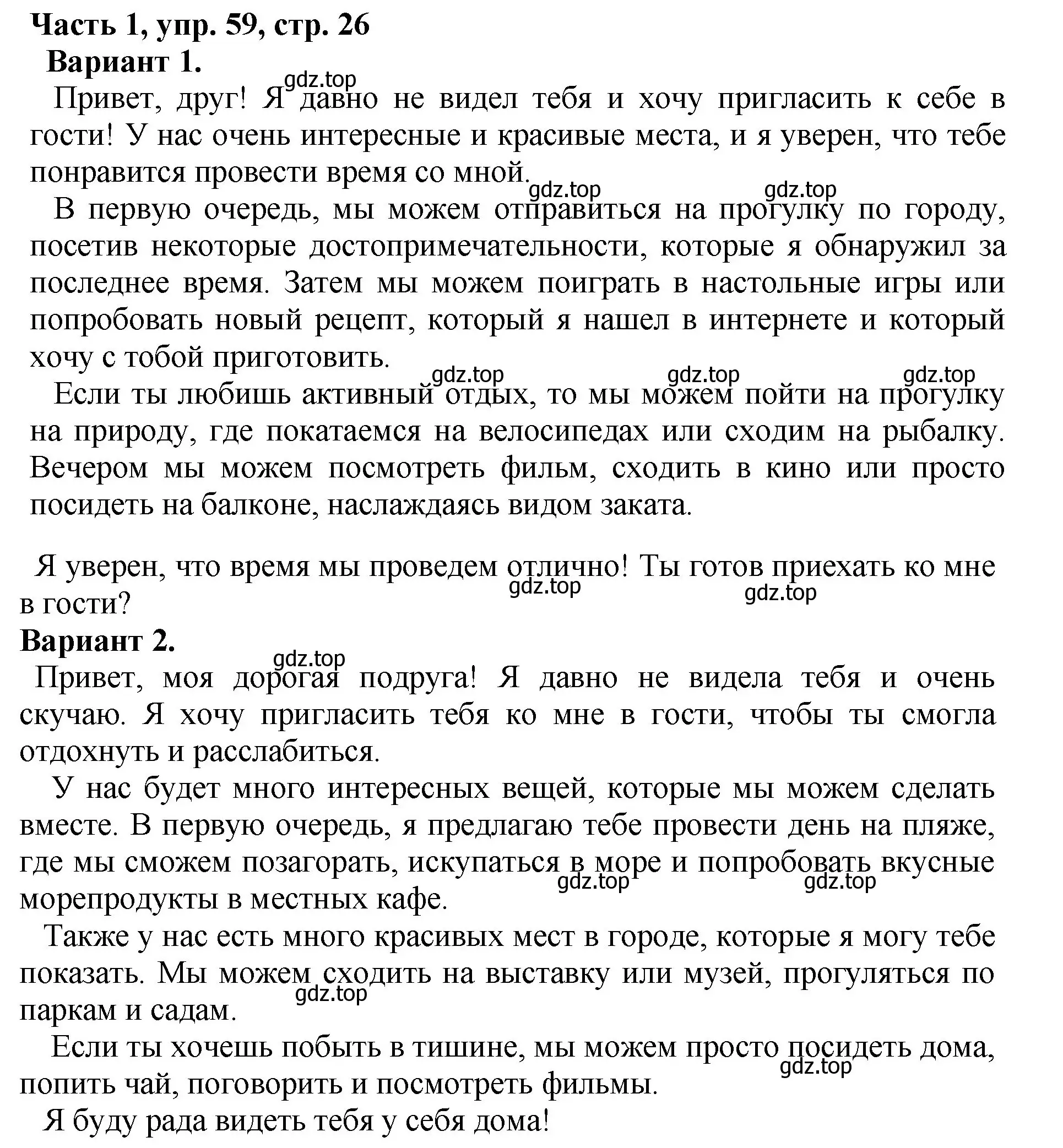 Часть 1, упр. 59, стр. 26
Вариант 1.

gdz.top

Привет, друг! Я давно не видел тебя и хочу пригласить к себе в гости! У нас очень интересные и красивые места, и я уверен, что тебе понравится провести время со мной.

gdz.top gdz.top

В первую очередь, мы можем отправиться на прогулку по городу, посетив некоторые достопримечательности, которые я обнаружил за последнее время. Затем мы можем поиграть в настольные игры или попробовать новый рецепт, который я нашел в интернете и который хочу с тобой приготовить.

gdz.top gdz.top gdz.top

Если ты любишь активный отдых, то мы можем пойти на прогулку на природу, где покатаемся на велосипедах или сходим на рыбалку. Вечером мы можем посмотреть фильм, сходить в кино или просто посидеть на балконе, наслаждаясь видом заката.

Я уверен, что время мы проведем отлично! Ты готов приехать ко мне в гости?

gdz.top gdz.top

Вариант 2.

gdz.top

Привет, моя дорогая подруга! Я давно не видела тебя и очень скучаю. Я хочу пригласить тебя ко мне в гости, чтобы ты смогла отдохнуть и расслабиться.

У нас будет много интересных вещей, которые мы можем сделать вместе. В первую очередь, я предлагаю тебе провести день на пляже, где мы сможем позагорать, искупаться в море и попробовать вкусные морепродукты в местных кафе.

gdz.top gdz.top

Также у нас есть много красивых мест в городе, которые я могу тебе показать. Мы можем сходить на выставку или музей, прогуляться по паркам и садам.

gdz.top

Если ты хочешь побыть в тишине, мы можем просто посидеть дома, попить чай, поговорить и посмотреть фильмы.

gdz.top

Я буду рада видеть тебя у себя дома!